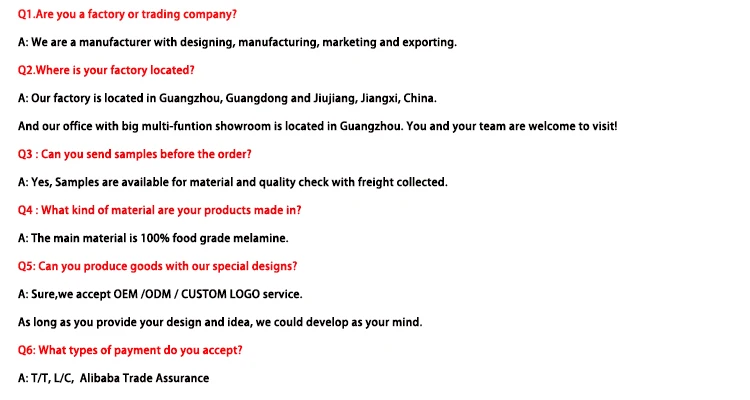 Q1.Are you a factory or trading company?

A: We are a manufacturer with designing, manufacturing, marketing and exporting.

Q2.Where is your factory located?

A: Our factory is located in Guangzhou, Guangdong and Jiujiang, Jiangxi, China.

And our office with big multi-funtion showroom is located in Guangzhou. You and your team are welcome to visit!

Q3 : Can you send samples before the order?

A: Yes, Samples are available for material and quality check with freight collected.

Q4 : What kind of material are your products made in?

A: The main material is 100% food grade melamine.

Q5: Can you produce goods with our special designs?

A: Sure,we accept OEM /ODM / CUSTOM LOGO service.

As long as you provide your design and idea, we could develop as your mind.

Q6: What types of payment do you accept?

A: T/T, L/C, Alibaba Trade Assurance